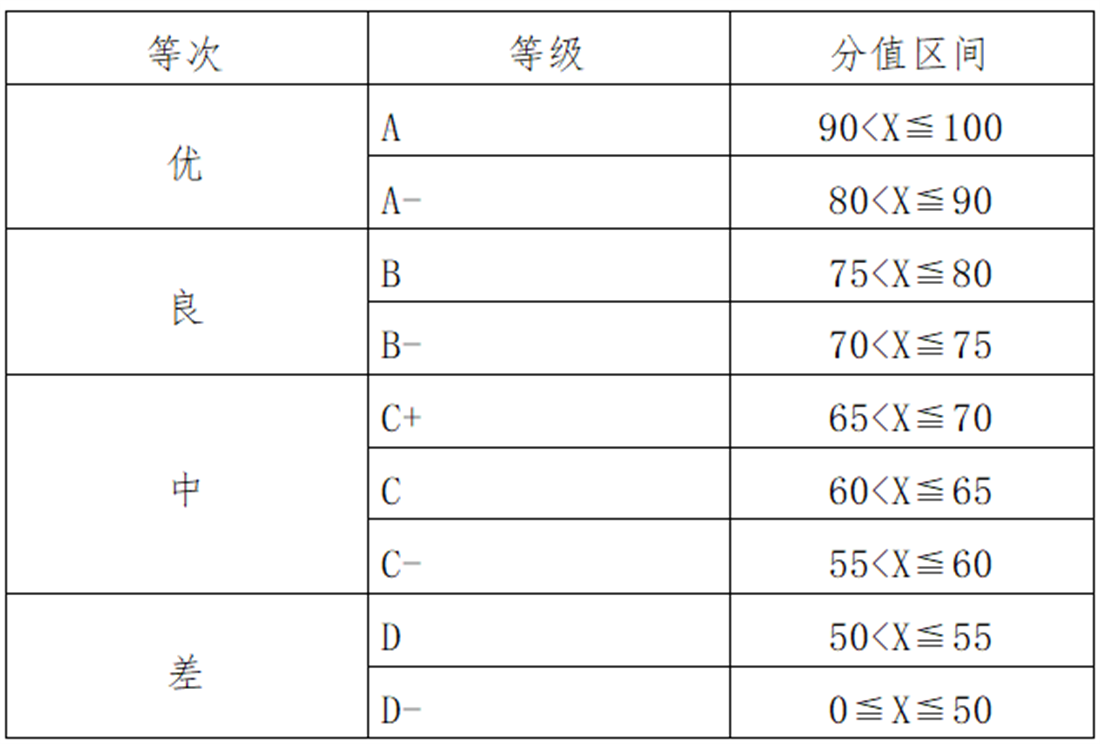 | 等次 | 等级 | 分值区间 |
|---|---|---|
| 优 | A | $90<X\leqq100$ |
|  | A- | $80<X\leqq90$ |
| 良 | B | $75<X\leqq80$ |
|  | B- | $70<X\leqq75$ |
| 中 | C+ | $65<X\leqq70$ |
|  | C | $60<X\leqq65$ |
|  | C- | $55<X\leqq60$ |
| 差 | D | $50<X\leqq55$ |
|  | D- | $0\leqq X\leqq50$ |